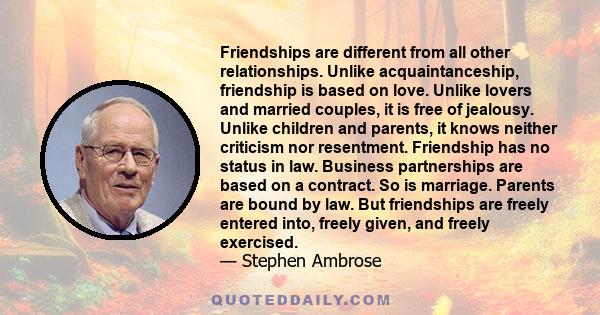 Friendships are different from all other relationships. Unlike acquaintanceship, friendship is based on love. Unlike lovers and married couples, it is free of jealousy. Unlike children and parents, it knows neither criticism nor resentment. Friendship has no status in law. Business partnerships are based on a contract. So is marriage. Parents are bound by law. But friendships are freely entered into, freely given, and freely exercised.
— Stephen Ambrose

QUOTEDDAILY.COM